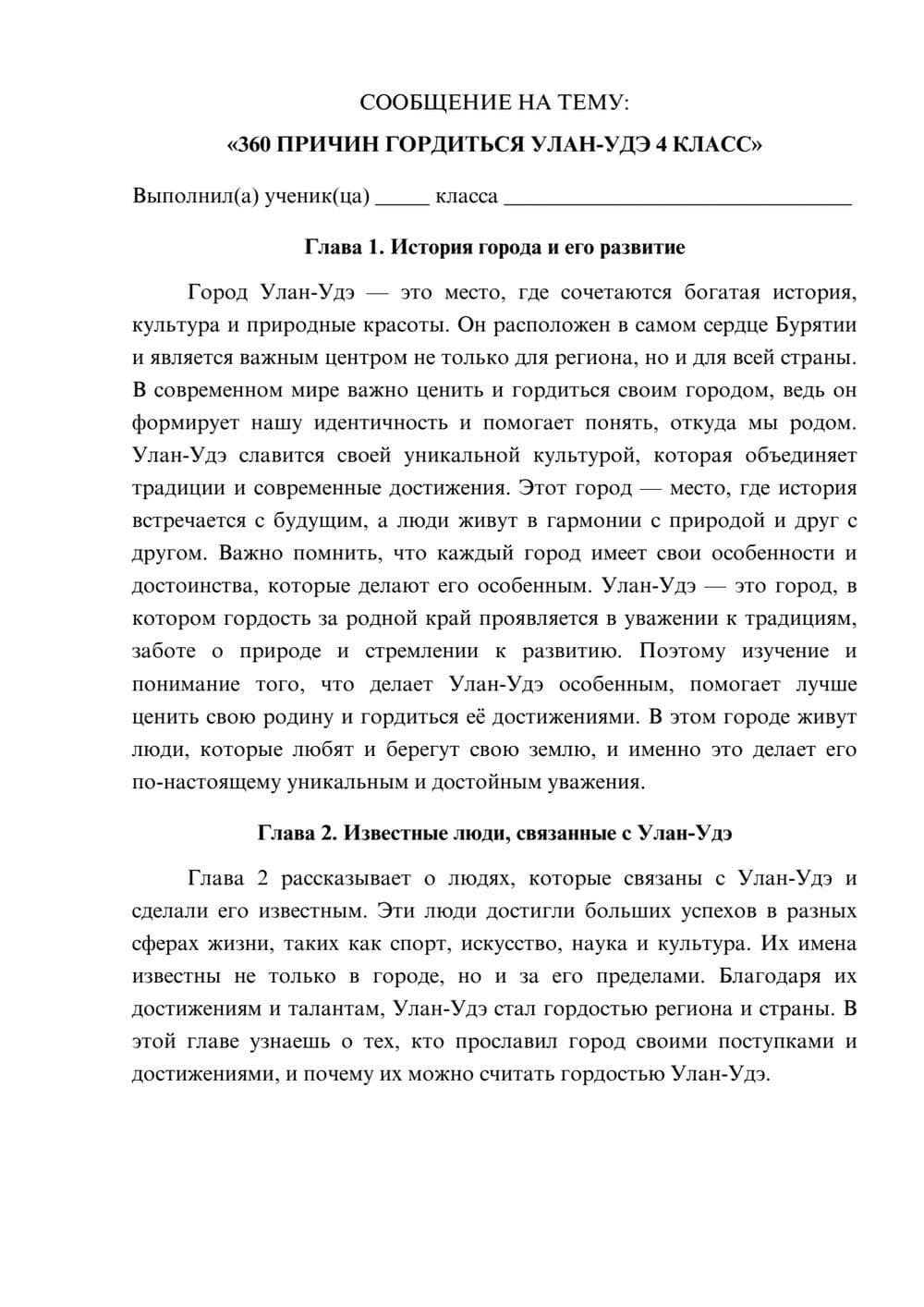 СООБЩЕНИЕ НА ТЕМУ:

«360 ПРИЧИН ГОРДИТЬСЯ УЛАН-УДЭ 4 КЛАСС»

Выполнил(а) ученик(ца) ____ класса ____

Глава 1. История города и его развитие

Город Улан-Удэ — это место, где сочетаются богатая история, культура и природные красоты. Он расположен в самом сердце Бурятии и является важным центром не только для региона, но и для всей страны. В современном мире важно ценить и гордиться своим городом, ведь он формирует нашу идентичность и помогает понять, откуда мы родом. Улан-Удэ славится своей уникальной культурой, которая объединяет традиции и современные достижения. Этот город — место, где история встречается с будущим, а люди живут в гармонии с природой и друг с другом. Важно помнить, что каждый город имеет свои особенности и достоинства, которые делают его особенным. Улан-Удэ — это город, в котором гордость за родной край проявляется в уважении к традициям, заботе о природе и стремлении к развитию. Поэтому изучение и понимание того, что делает Улан-Удэ особенным, помогает лучше ценить свою родину и гордиться её достижениями. В этом городе живут люди, которые любят и берегут свою землю, и именно это делает его по-настоящему уникальным и достойным уважения.

Глава 2. Известные люди, связанные с Улан-Удэ

Глава 2 рассказывает о людях, которые связаны с Улан-Удэ и сделали его известным. Эти люди достигли больших успехов в разных сферах жизни, таких как спорт, искусство, наука и культура. Их имена известны не только в городе, но и за его пределами. Благодаря их достижениям и талантам, Улан-Удэ стал гордостью региона и страны. В этой главе узнаешь о тех, кто прославил город своими поступками и достижениями, и почему их можно считать гордостью Улан-Удэ.